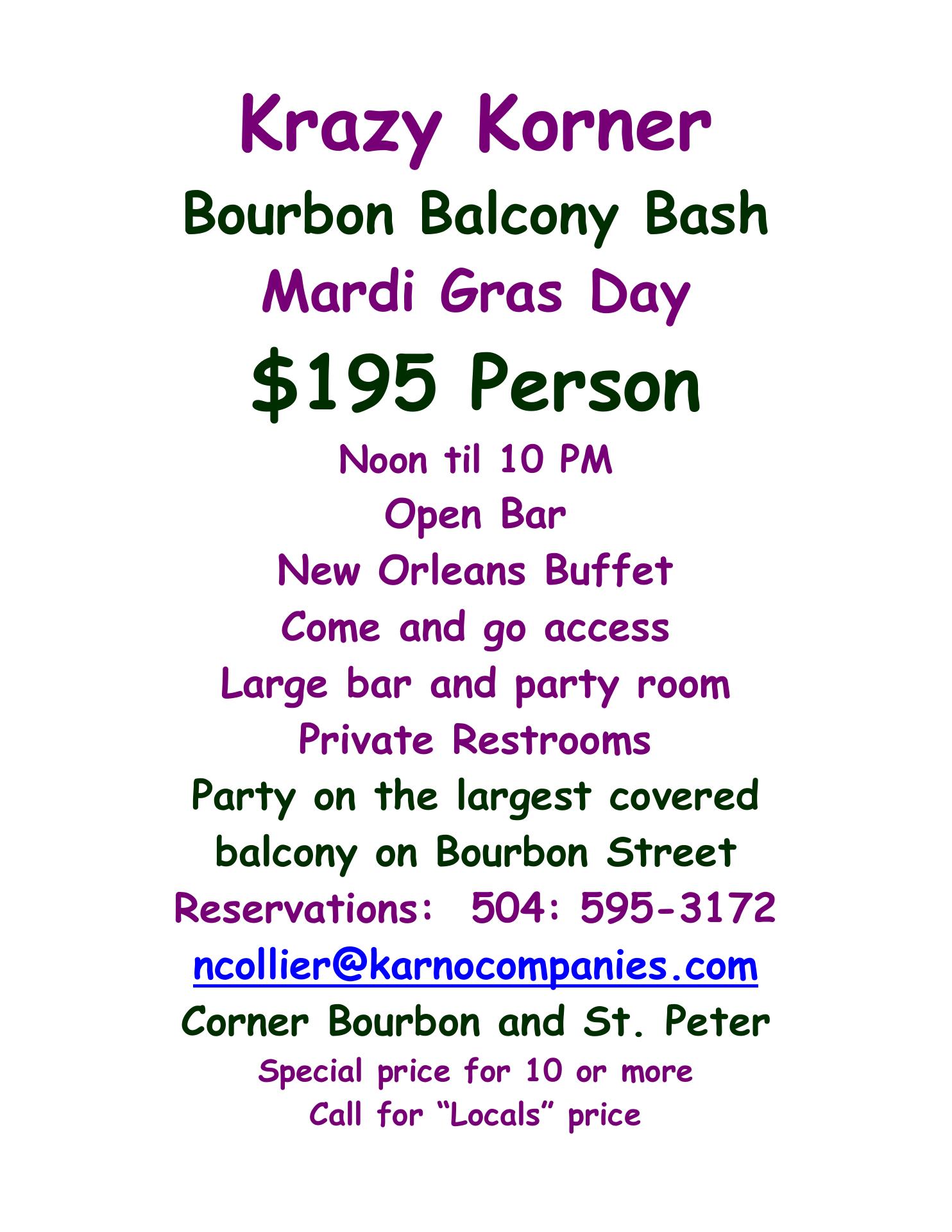 Krazy Korner

Bourbon Balcony Bash

Mardi Gras Day

$195 Person

Noon til 10 PM

Open Bar

New Orleans Buffet

Come and go access

Large bar and party room

Private Restrooms

Party on the largest covered balcony on Bourbon Street

Reservations: 504: 595-3172

ncollier@karnocompanies.com

Corner Bourbon and St. Peter

Special price for 10 or more

Call for "Locals" price